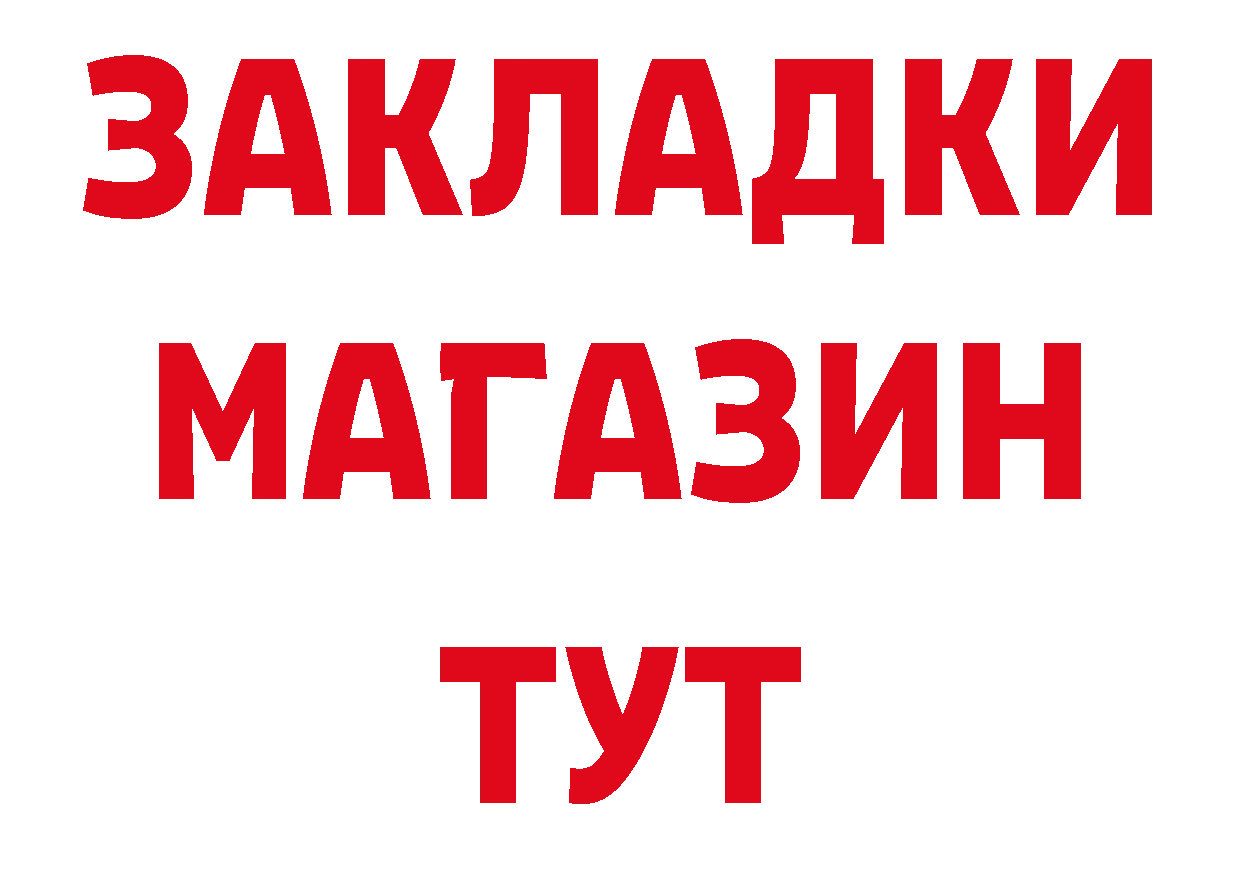 ЗАКЛАДКИ
МАГАЗИН
ТУТ